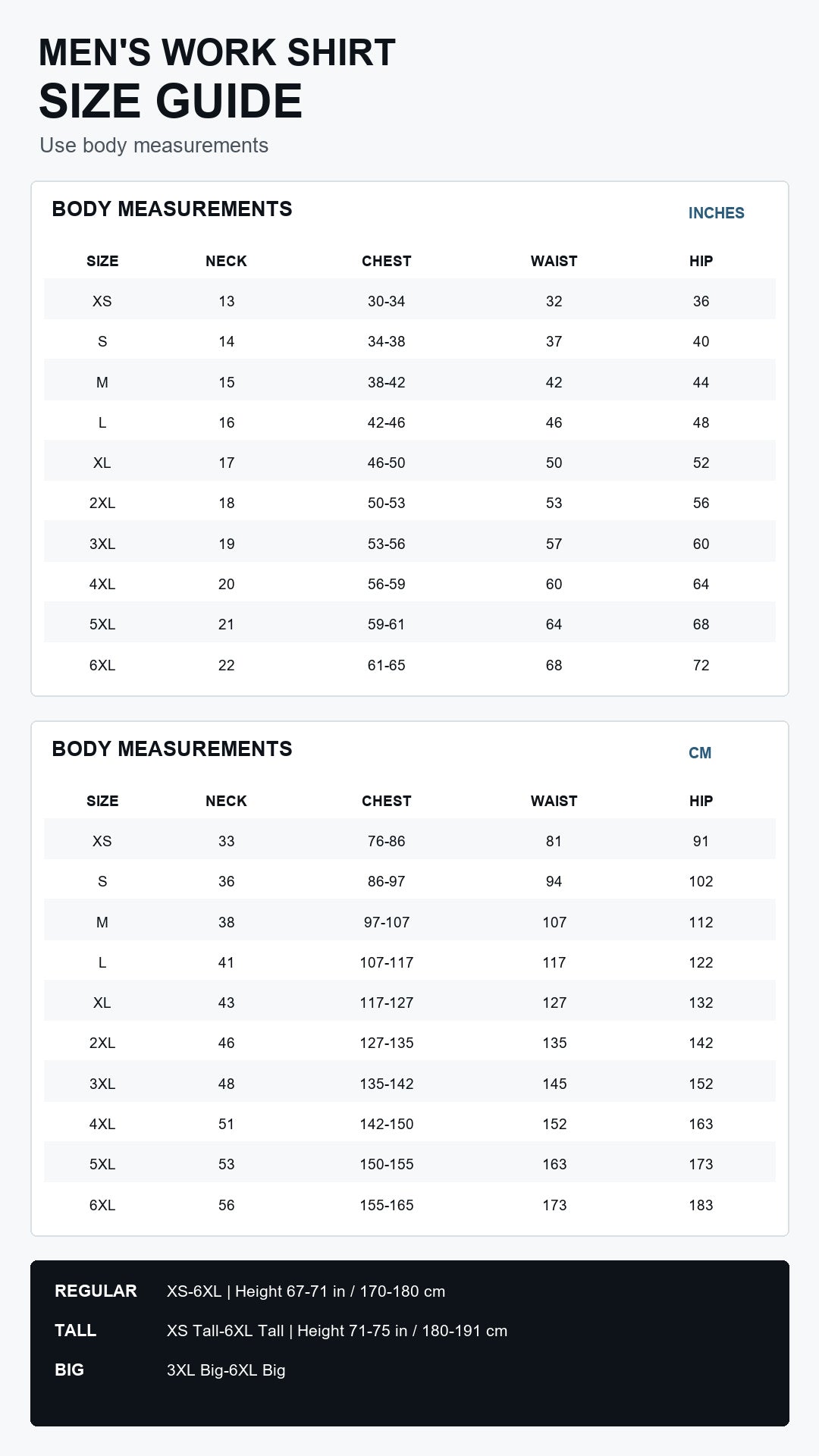 MEN'S WORK SHIRT
SIZE GUIDE

Use body measurements

BODY MEASUREMENTS

INCHES

| SIZE | NECK | CHEST | WAIST | HIP |
|---|---|---|---|---|
| XS | 13 | 30-34 | 32 | 36 |
| S | 14 | 34-38 | 37 | 40 |
| M | 15 | 38-42 | 42 | 44 |
| L | 16 | 42-46 | 46 | 48 |
| XL | 17 | 46-50 | 50 | 52 |
| 2XL | 18 | 50-53 | 53 | 56 |
| 3XL | 19 | 53-56 | 57 | 60 |
| 4XL | 20 | 56-59 | 60 | 64 |
| 5XL | 21 | 59-61 | 64 | 68 |
| 6XL | 22 | 61-65 | 68 | 72 |

BODY MEASUREMENTS

CM

| SIZE | NECK | CHEST | WAIST | HIP |
|---|---|---|---|---|
| XS | 33 | 76-86 | 81 | 91 |
| S | 36 | 86-97 | 94 | 102 |
| M | 38 | 97-107 | 107 | 112 |
| L | 41 | 107-117 | 117 | 122 |
| XL | 43 | 117-127 | 127 | 132 |
| 2XL | 46 | 127-135 | 135 | 142 |
| 3XL | 48 | 135-142 | 145 | 152 |
| 4XL | 51 | 142-150 | 152 | 163 |
| 5XL | 53 | 150-155 | 163 | 173 |
| 6XL | 56 | 155-165 | 173 | 183 |

REGULAR XS-6XL | Height 67-71 in / 170-180 cm

TALL XS Tall-6XL Tall | Height 71-75 in / 180-191 cm

BIG 3XL Big-6XL Big